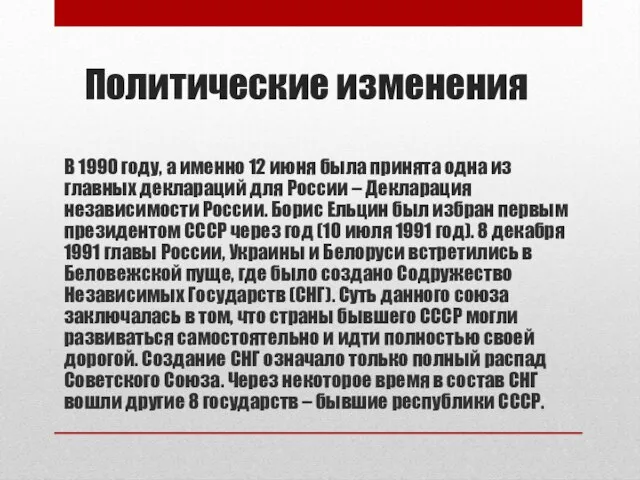 Политические изменения

В 1990 году, а именно 12 июня была принята одна из главных деклараций для России – Декларация независимости России. Борис Ельцин был избран первым президентом СССР через год (10 июля 1991 год). 8 декабря 1991 главы России, Украины и Белоруси встретились в Беловежской пуще, где было создано Содружество Независимых Государств (СНГ). Суть данного союза заключалась в том, что страны бывшего СССР могли развиваться самостоятельно и идти полностью своей дорогой. Создание СНГ означало только полный распад Советского Союза. Через некоторое время в состав СНГ вошли другие 8 государств – бывшие республики СССР.